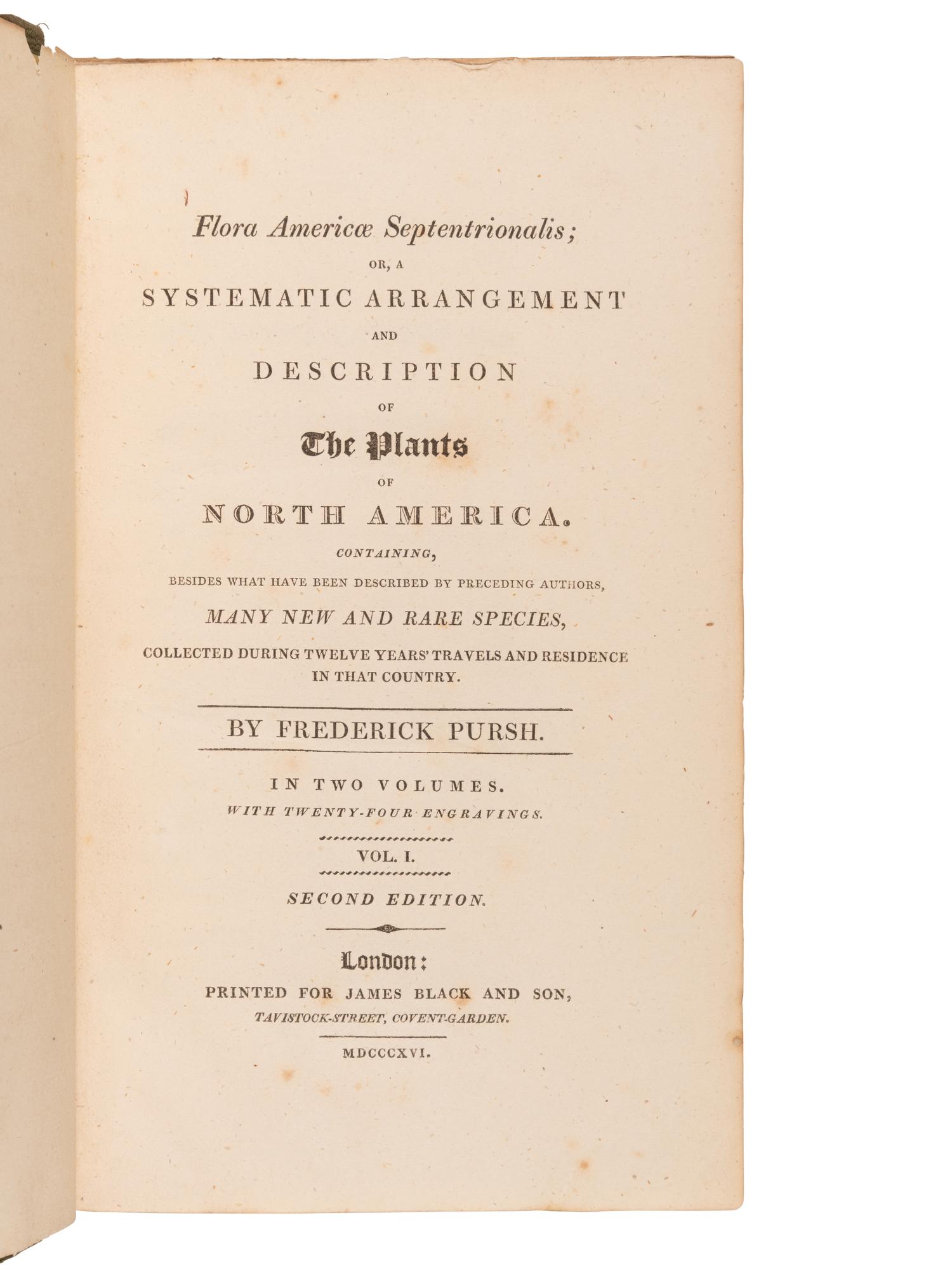 Flora Americæ Septentrionalis;

OR, A

SYSTEMATIC ARRANGEMENT

AND

DESCRIPTION

OF

The Plants

OF

NORTH AMERICA.

CONTAINING,

BESIDES WHAT HAVE BEEN DESCRIBED BY PRECEDING AUTHORS,

MANY NEW AND RARE SPECIES,

COLLECTED DURING TWELVE YEARS' TRAVELS AND RESIDENCE IN THAT COUNTRY.

BY FREDERICK PURSH.

IN TWO VOLUMES.

WITH TWENTY-FOUR ENGRAVINGS.

VOL. I.

SECOND EDITION.

London:

PRINTED FOR JAMES BLACK AND SON,

TAVISTOCK-STREET, COVENT-GARDEN.

MDCCCXVI.